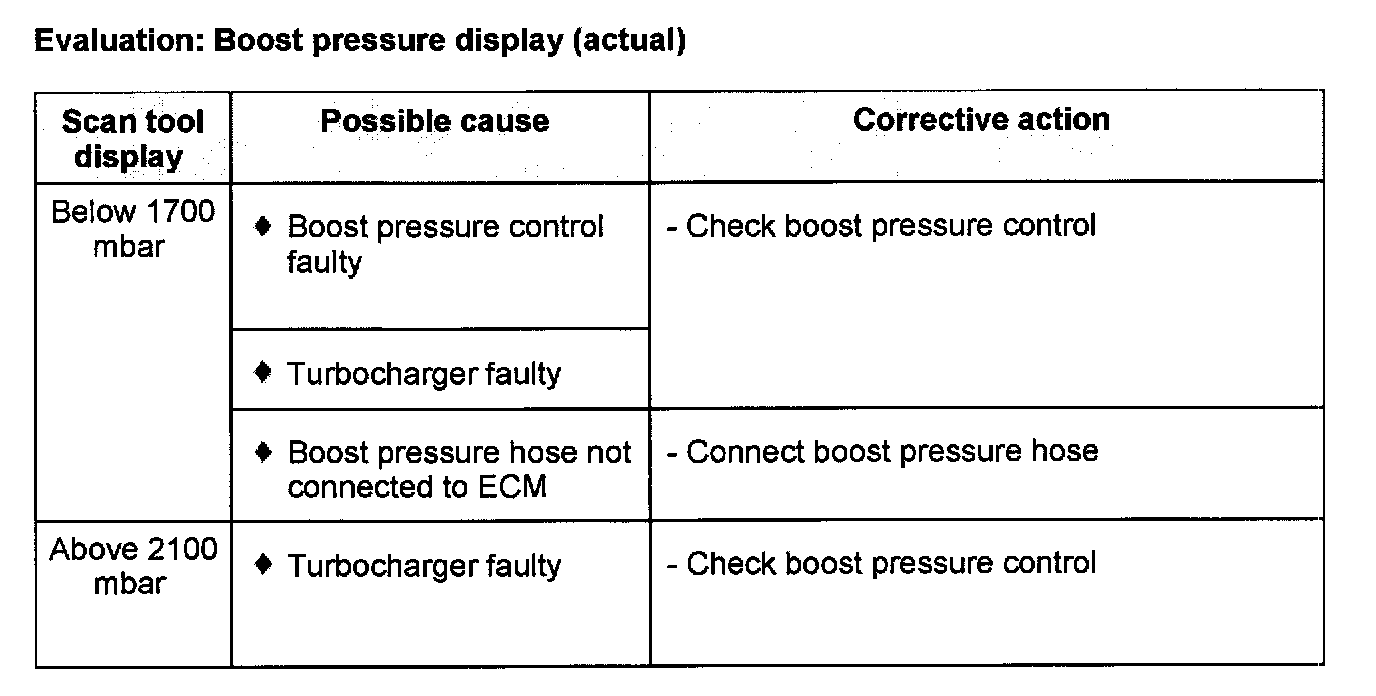 Evaluation: Boost pressure display (actual)

| Scan tool display | Possible cause | Corrective action |
|---|---|---|
| Below 1700 mbar | ♦ Boost pressure control faulty | - Check boost pressure control |
| | ♦ Turbocharger faulty | |
| | ♦ Boost pressure hose not connected to ECM | - Connect boost pressure hose |
| Above 2100 mbar | ♦ Turbocharger faulty | - Check boost pressure control |